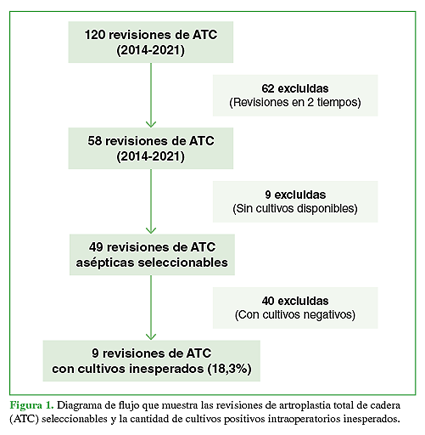 120 revisiones de ATC
(2014-2021)

62 excluidas
(Revisiones en 2 tiempos)

58 revisiones de ATC
(2014-2021)

9 excluidas
(Sin cultivos disponibles)

49 revisiones de ATC
asépticas seleccionables

40 excluidas
(Con cultivos negativos)

9 revisiones de ATC
con cultivos inesperados (18,3%)

Figura 1. Diagrama de flujo que muestra las revisiones de artroplastia total de cadera (ATC) seleccionables y la cantidad de cultivos positivos intraoperatorios inesperados.